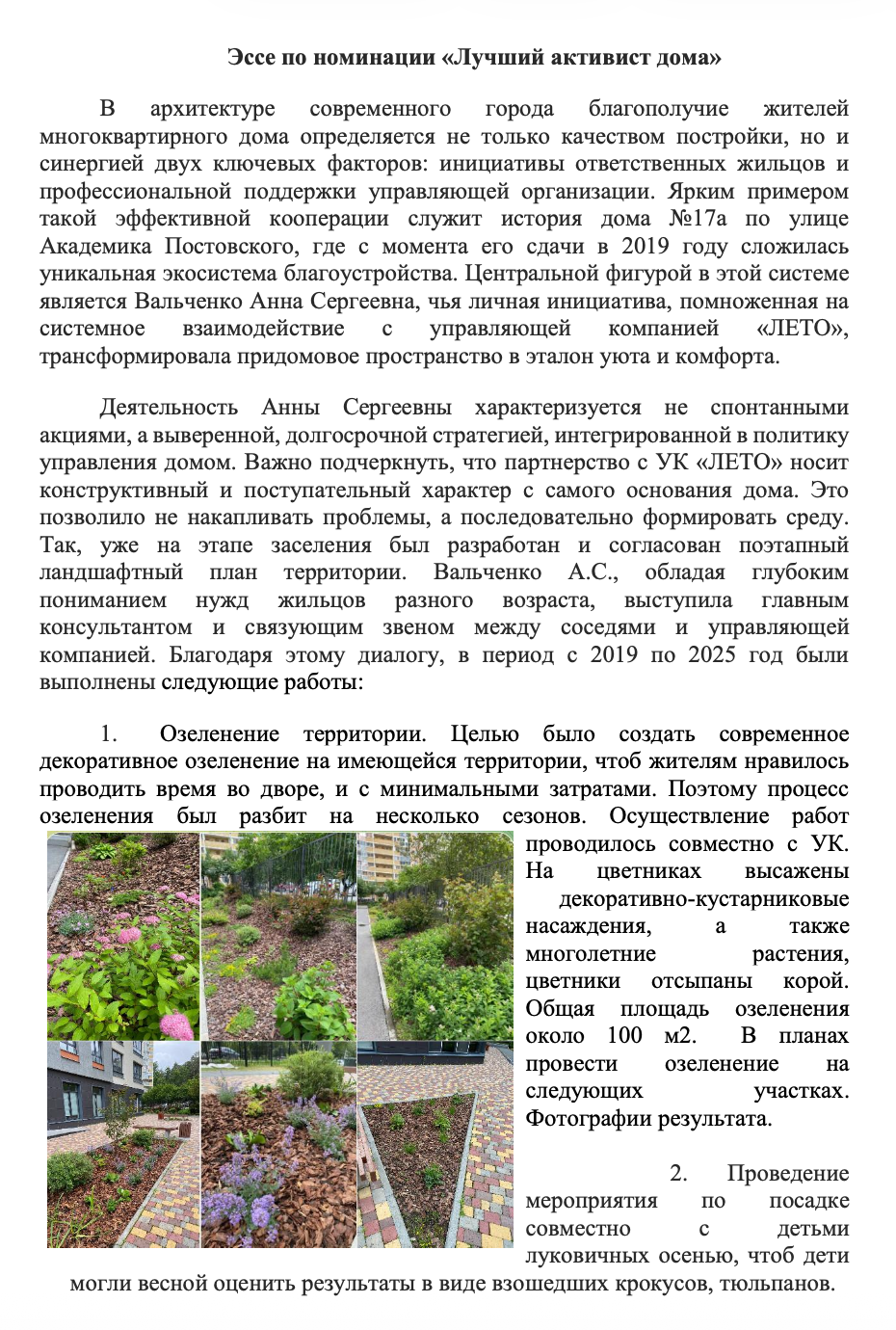 Эссе по номинации «Лучший активист дома»

В архитектуре современного города благополучие жителей многоквартирного дома определяется не только качеством постройки, но и синергией двух ключевых факторов: инициативы ответственных жильцов и профессиональной поддержки управляющей организации. Ярким примером такой эффективной кооперации служит история дома №17а по улице Академика Постовского, где с момента его сдачи в 2019 году сложилась уникальная экосистема благоустройства. Центральной фигурой в этой системе является Вальченко Анна Сергеевна, чья личная инициатива, помноженная на системное взаимодействие с управляющей компанией «ЛЕТО», трансформировала придомовое пространство в эталон уюта и комфорта.

Деятельность Анны Сергеевны характеризуется не спонтанными акциями, а выверенной, долгосрочной стратегией, интегрированной в политику управления домом. Важно подчеркнуть, что партнерство с УК «ЛЕТО» носит конструктивный и поступательный характер с самого основания дома. Это позволило не накапливать проблемы, а последовательно формировать среду. Так, уже на этапе заселения был разработан и согласован поэтапный ландшафтный план территории. Вальченко А.С., обладая глубоким пониманием нужд жильцов разного возраста, выступила главным консультантом и связующим звеном между соседями и управляющей компанией. Благодаря этому диалогу, в период с 2019 по 2025 год были выполнены следующие работы:

1. Озеленение территории. Целью было создать современное декоративное озеленение на имеющейся территории, чтоб жителям нравилось проводить время во дворе, и с минимальными затратами. Поэтому процесс озеленения был разбит на несколько сезонов. Осуществление работ проводилось совместно с УК. На цветниках высажены декоративно-кустарниковые насаждения, а также многолетние растения, цветники отсыпаны корой. Общая площадь озеленения около 100 м2. В планах провести озеленение на следующих участках. Фотографии результата.

2. Проведение мероприятия по посадке совместно с детьми луковичных осенью, чтоб дети могли весной оценить результаты в виде взошедших крокусов, тюльпанов.